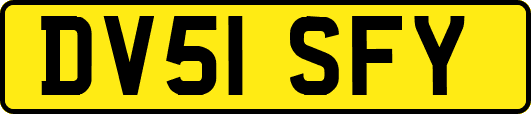 DV51 SFY